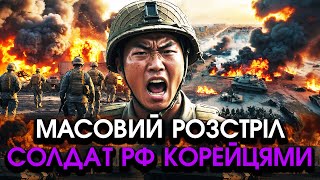 МАСОВИЙ РОЗСТРІЛ
СОЛДАТ РФ КОРЕЙЦЯМИ